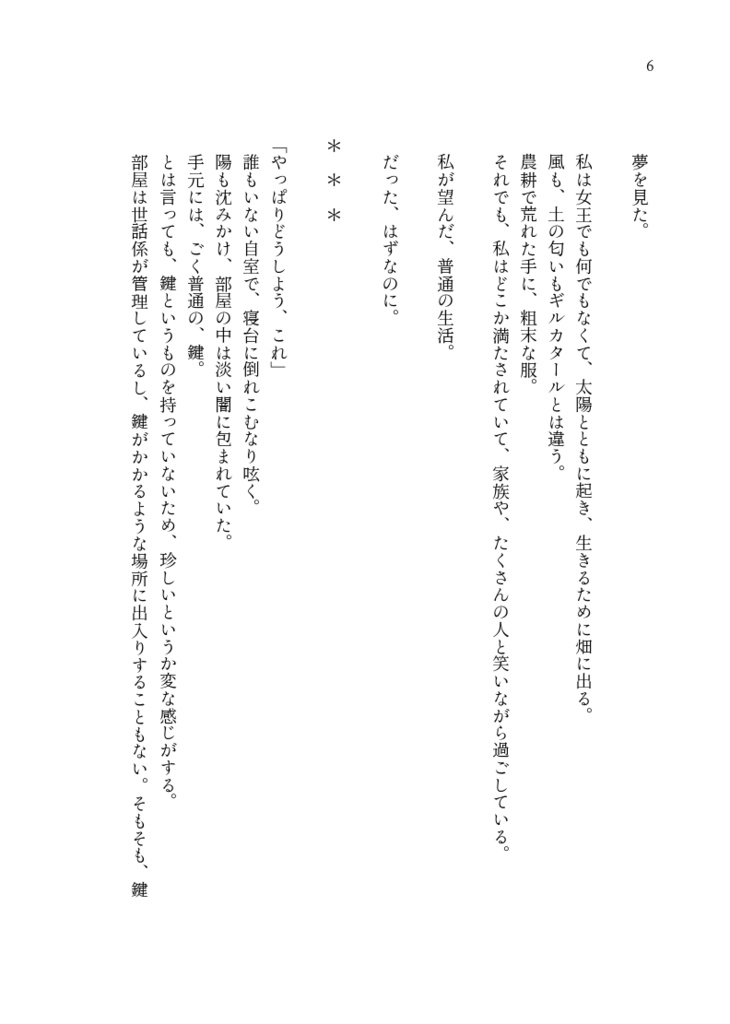 6

夢を見た。

私は女王でも何でもなくて、太陽とともに起き、生きるために畑に出る。
風も、土の匂いもギルカタールとは違う。
農耕で荒れた手に、粗末な服。
それでも、私はどこか満たされていて、家族や、たくさんの人と笑いながら過ごしている。

私が望んだ、普通の生活。

だった、はずなのに。

＊＊＊

「やっぱりどうしよう、これ」
誰もいない自室で、寝台に倒れこむなり呟く。
陽も沈みかけ、部屋の中は淡い闇に包まれていた。
手元には、ごく普通の、鍵。
とは言っても、鍵というものを持っていないため、珍しいというか変な感じがする。
部屋は世話係が管理しているし、鍵がかかるような場所に出入りすることもない。そもそも、鍵